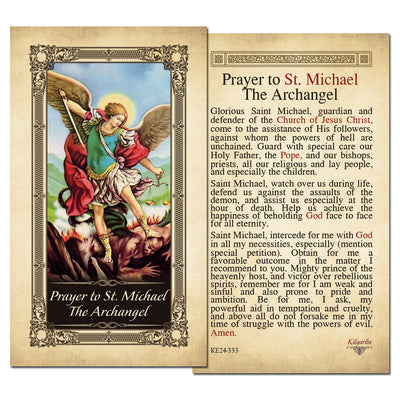 Prayer to St. Michael The Archangel

Prayer to St. Michael The Archangel

Glorious Saint Michael, guardian and defender of the Church of Jesus Christ, come to the assistance of His followers, against whom the powers of hell are unchained. Guard with special care our Holy Father, the Pope, and our bishops, priests, all our religious and lay people, and especially the children.

Saint Michael, watch over us during life, defend us against the assaults of the demon, and assist us especially at the hour of death. Help us achieve the happiness of beholding God face to face for all eternity.

Saint Michael, intercede for me with God in all my necessities, especially (mention special petition). Obtain for me a favorable outcome in the matter I recommend to you. Mighty prince of the heavenly host, and victor over rebellious spirits, remember me for I am weak and sinful and also prone to pride and ambition. Be for me, I ask, my powerful aid in temptation and cruelty, and above all do not forsake me in my time of struggle with the powers of evil. Amen.

KE24-333

Kilgarlin